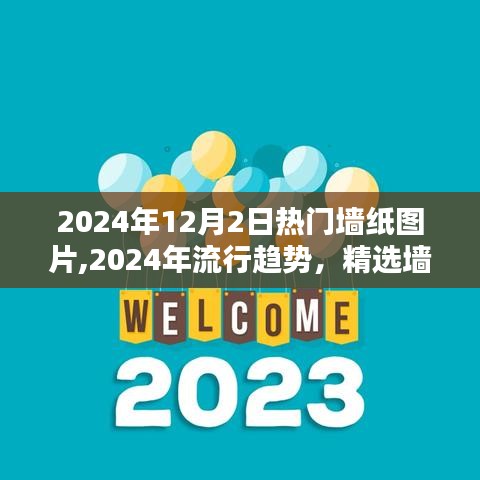 2024年12月2日热门墙纸图片,2024年流行趋势，精选墙

WELCOME

2023